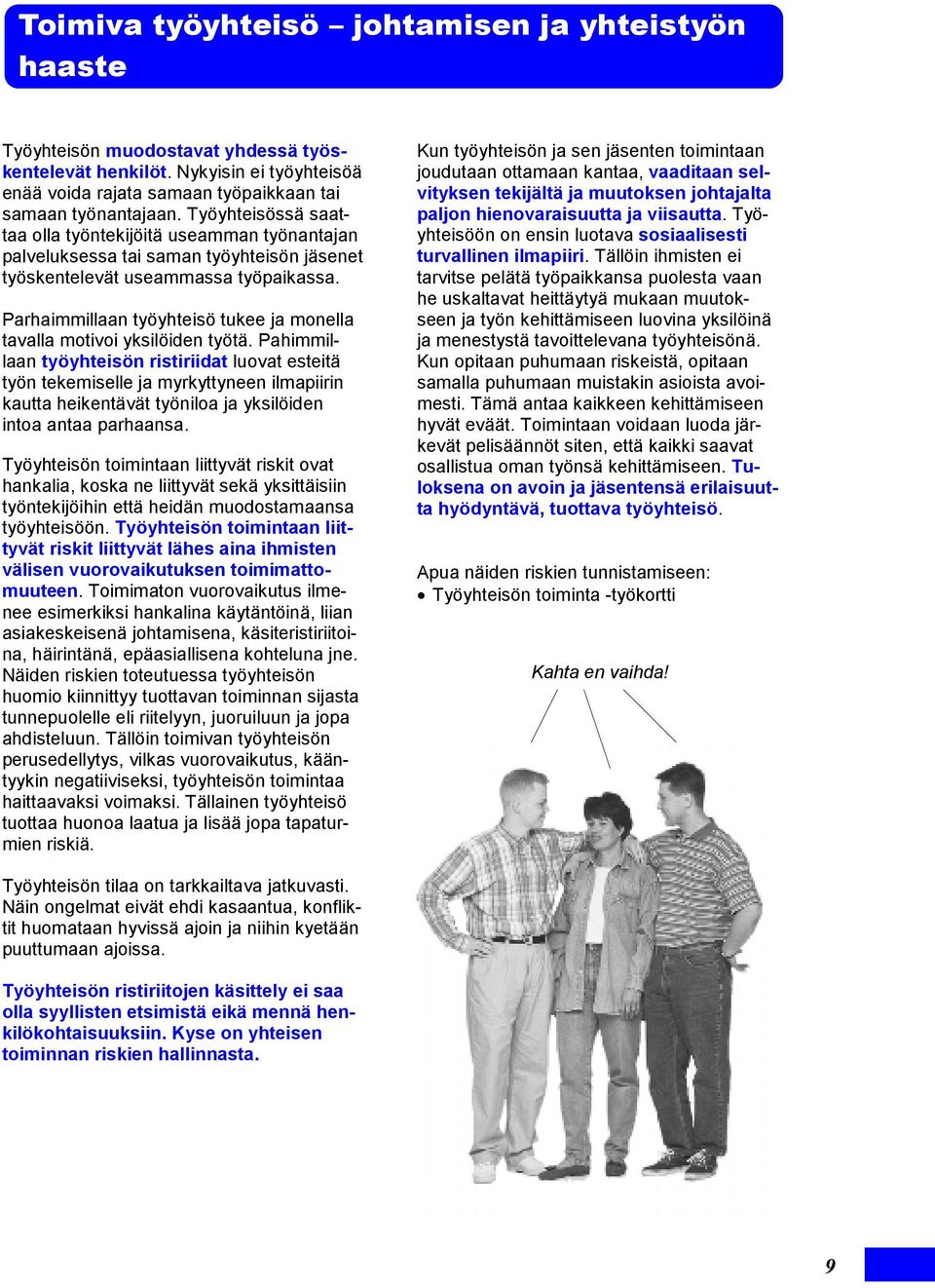 Toimiva työyhteisö – johtamisen ja yhteistyön haaste

Työyhteisön muodostavat yhdessä työskentelevät henkilöt. Nykyisin ei työyhteisöä enää voida rajata samaan työpaikkaan tai samaan työnantajaan. Työyhteisössä saattaa olla työntekijöitä useamman työnantajan palveluksessa tai saman työyhteisön jäsenet työskentelevät useammassa työpaikassa.

Parhaimmillaan työyhteisö tukee ja monella tavalla motivoi yksilöiden työtä. Pahimmillaan työyhteisön ristiriidat luovat esteitä työn tekemiselle ja myrkyttyneen ilmapiirin kautta heikentävät työniloa ja yksilöiden intoa antaa parhaansa.

Työyhteisön toimintaan liittyvät riskit ovat hankalia, koska ne liittyvät sekä yksittäisiin työntekijöihin että heidän muodostamaansa työyhteisöön. Työyhteisön toimintaan liittyvät riskit liittyvät lähes aina ihmisten välisen vuorovaikutuksen toimimattomuuteen. Toimimaton vuorovaikutus ilmenee esimerkiksi hankalina käytäntöinä, liian asiakeskeisenä johtamisena, käsiteristiriitoina, häirintänä, epäasiallisena kohteluna jne. Näiden riskien toteutuessa työyhteisön huomio kiinnittyy tuottavan toiminnan sijasta tunnepuolelle eli riitelyyn, juoruiluun ja jopa ahdisteluun. Tällöin toimivan työyhteisön perusedellytys, vilkas vuorovaikutus, kääntyykin negatiiviseksi, työyhteisön toimintaa haittaavaksi voimaksi. Tällainen työyhteisö tuottaa huonoa laatua ja lisää jopa tapaturmien riskiä.

Työyhteisön tilaa on tarkkailtava jatkuvasti. Näin ongelmat eivät ehdi kasaantua, konfliktit huomataan hyvissä ajoin ja niihin kyetään puuttumaan ajoissa.

Työyhteisön ristiriitojen käsittely ei saa olla syyllisten etsimistä eikä mennä henkilökohtaisuuksiin. Kyse on yhteisen toiminnan riskien hallinnasta.

Kun työyhteisön ja sen jäsenten toimintaan joudutaan ottamaan kantaa, vaaditaan selvityksen tekijältä ja muutoksen johtajalta paljon hienovaraisuutta ja viisautta. Työyhteisöön on ensin luotava sosiaalisesti turvallinen ilmapiiri. Tällöin ihmisten ei tarvitse pelätä työpaikkansa puolesta vaan he uskaltavat heittäytyä mukaan muutokseen ja työn kehittämiseen luovina yksilöinä ja menestystä tavoittelevana työyhteisönä. Kun opitaan puhumaan riskeistä, opitaan samalla puhumaan muistakin asioista avoimesti. Tämä antaa kaikkeen kehittämiseen hyvät eväät. Toimintaan voidaan luoda järkevät pelisäännöt siten, että kaikki saavat osallistua oman työnsä kehittämiseen. Tuloksena on avoin ja jäsentensä erilaisuutta hyödyntävä, tuottava työyhteisö.

Apua näiden riskien tunnistamiseen:
• Työyhteisön toiminta -työkortti

Kahta en vaihda!

9